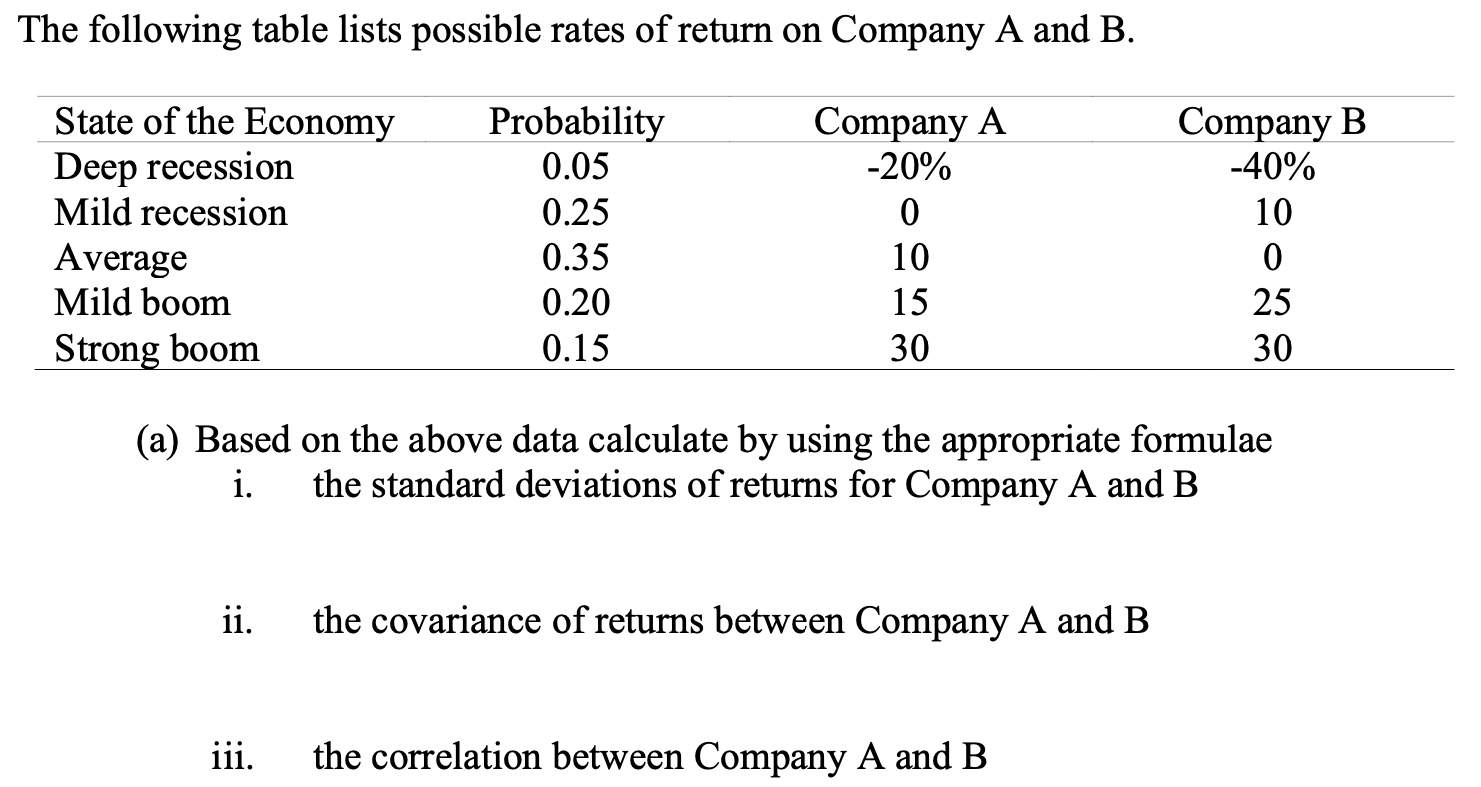 The following table lists possible rates of return on Company A and B.

| State of the Economy | Probability | Company A | Company B |
|---|---|---|---|
| Deep recession | 0.05 | -20% | -40% |
| Mild recession | 0.25 | 0 | 10 |
| Average | 0.35 | 10 | 0 |
| Mild boom | 0.20 | 15 | 25 |
| Strong boom | 0.15 | 30 | 30 |

(a) Based on the above data calculate by using the appropriate formulae

i. the standard deviations of returns for Company A and B

ii. the covariance of returns between Company A and B

iii. the correlation between Company A and B